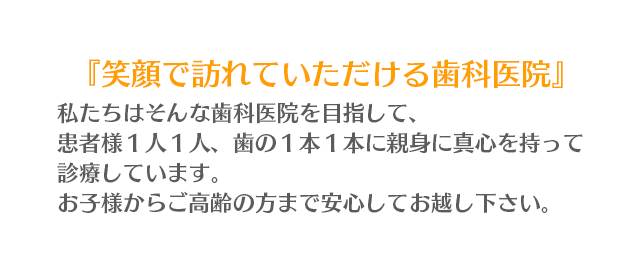 『笑顔で訪れていただける歯科医院』

私たちはそんな歯科医院を目指して、
患者様１人１人、歯の１本１本に親身に真心を持って
診療しています。
お子様からご高齢の方まで安心してお越し下さい。